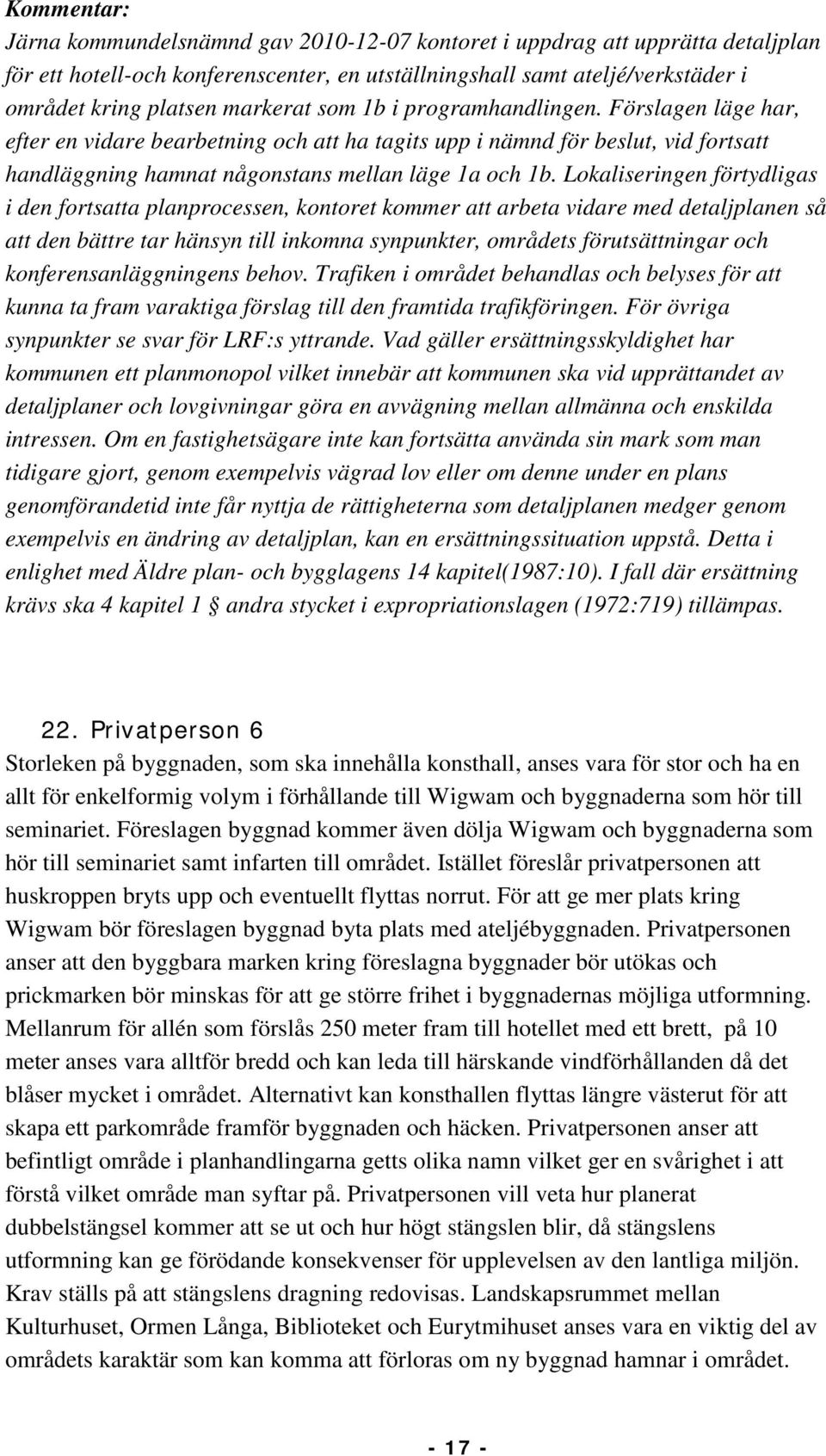 Kommentar:
Järna kommundelsnämnd gav 2010-12-07 kontoret i uppdrag att upprätta detaljplan för ett hotell-och konferenscenter, en utställningshall samt ateljé/verkstäder i området kring platsen markerat som 1b i programhandlingen. Förslagen läge har, efter en vidare bearbetning och att ha tagits upp i nämnd för beslut, vid fortsatt handläggning hamnat någonstans mellan läge 1a och 1b. Lokaliseringen förtydligas i den fortsatta planprocessen, kontoret kommer att arbeta vidare med detaljplanen så att den bättre tar hänsyn till inkomna synpunkter, områdets förutsättningar och konferensanläggningens behov. Trafiken i området behandlas och belyses för att kunna ta fram varaktiga förslag till den framtida trafikföringen. För övriga synpunkter se svar för LRF:s yttrande. Vad gäller ersättningsskyldighet har kommunen ett planmonopol vilket innebär att kommunen ska vid upprättandet av detaljplaner och lovgivningar göra en avvägning mellan allmänna och enskilda intressen. Om en fastighetsägare inte kan fortsätta använda sin mark som man tidigare gjort, genom exempelvis vägrad lov eller om denne under en plans genomförandetid inte får nyttja de rättigheterna som detaljplanen medger genom exempelvis en ändring av detaljplan, kan en ersättningssituation uppstå. Detta i enlighet med Äldre plan- och bygglagens 14 kapitel(1987:10). I fall där ersättning krävs ska 4 kapitel 1 § andra stycket i expropriationslagen (1972:719) tillämpas.

22. Privatperson 6
Storleken på byggnaden, som ska innehålla konsthall, anses vara för stor och ha en allt för enkelformig volym i förhållande till Wigwam och byggnaderna som hör till seminariet. Föreslagen byggnad kommer även dölja Wigwam och byggnaderna som hör till seminariet samt infarten till området. Istället föreslår privatpersonen att huskroppen bryts upp och eventuellt flyttas norrut. För att ge mer plats kring Wigwam bör föreslagen byggnad byta plats med ateljébyggnaden. Privatpersonen anser att den byggbara marken kring föreslagna byggnader bör utökas och prickmarken bör minskas för att ge större frihet i byggnadernas möjliga utformning. Mellanrum för allén som förslås 250 meter fram till hotellet med ett brett, på 10 meter anses vara alltför bredd och kan leda till härskande vindförhållanden då det blåser mycket i området. Alternativt kan konsthallen flyttas längre västerut för att skapa ett parkområde framför byggnaden och häcken. Privatpersonen anser att befintligt område i planhandlingarna getts olika namn vilket ger en svårighet i att förstå vilket område man syftar på. Privatpersonen vill veta hur planerat dubbelstängsel kommer att se ut och hur högt stängslen blir, då stängslens utformning kan ge förödande konsekvenser för upplevelsen av den lantliga miljön. Krav ställs på att stängslens dragning redovisas. Landskapsrummet mellan Kulturhuset, Ormen Långa, Biblioteket och Eurytmihuset anses vara en viktig del av områdets karaktär som kan komma att förloras om ny byggnad hamnar i området.

- 17 -